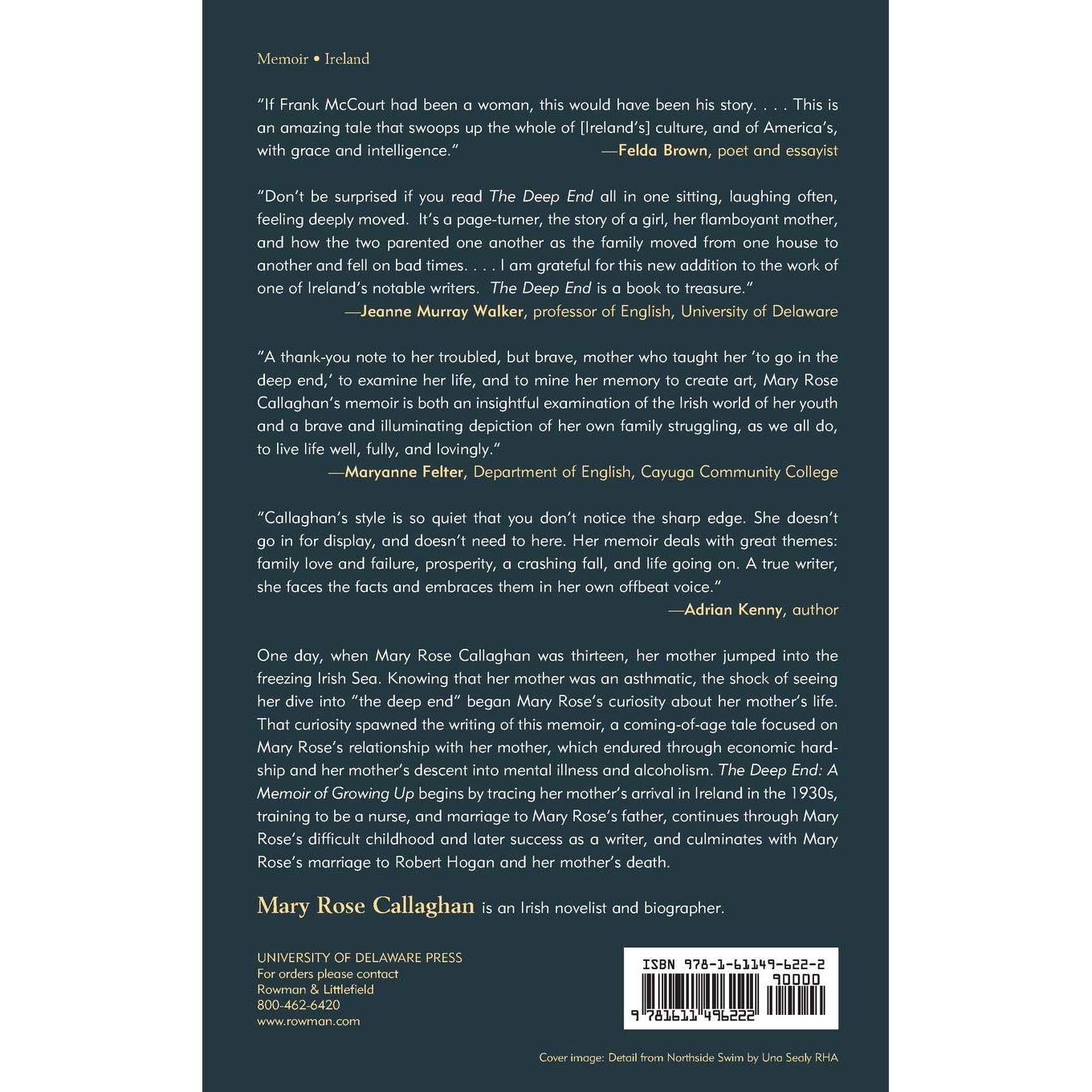 Memoir • Ireland

"If Frank McCourt had been a woman, this would have been his story. . . . This is an amazing tale that swoops up the whole of [Ireland's] culture, and of America's, with grace and intelligence."
—Felda Brown, poet and essayist

"Don't be surprised if you read The Deep End all in one sitting, laughing often, feeling deeply moved. It's a page-turner, the story of a girl, her flamboyant mother, and how the two parented one another as the family moved from one house to another and fell on bad times. . . . I am grateful for this new addition to the work of one of Ireland's notable writers. The Deep End is a book to treasure."
—Jeanne Murray Walker, professor of English, University of Delaware

"A thank-you note to her troubled, but brave, mother who taught her 'to go in the deep end,' to examine her life, and to mine her memory to create art, Mary Rose Callaghan's memoir is both an insightful examination of the Irish world of her youth and a brave and illuminating depiction of her own family struggling, as we all do, to live life well, fully, and lovingly."
—Maryanne Felter, Department of English, Cayuga Community College

"Callaghan's style is so quiet that you don't notice the sharp edge. She doesn't go in for display, and doesn't need to here. Her memoir deals with great themes: family love and failure, prosperity, a crashing fall, and life going on. A true writer, she faces the facts and embraces them in her own offbeat voice."
—Adrian Kenny, author

One day, when Mary Rose Callaghan was thirteen, her mother jumped into the freezing Irish Sea. Knowing that her mother was an asthmatic, the shock of seeing her dive into "the deep end" began Mary Rose's curiosity about her mother's life. That curiosity spawned the writing of this memoir, a coming-of-age tale focused on Mary Rose's relationship with her mother, which endured through economic hardship and her mother's descent into mental illness and alcoholism. The Deep End: A Memoir of Growing Up begins by tracing her mother's arrival in Ireland in the 1930s, training to be a nurse, and marriage to Mary Rose's father, continues through Mary Rose's difficult childhood and later success as a writer, and culminates with Mary Rose's marriage to Robert Hogan and her mother's death.

Mary Rose Callaghan is an Irish novelist and biographer.

UNIVERSITY OF DELAWARE PRESS
For orders please contact
Rowman & Littlefield
800-462-6420
www.rowman.com

ISBN 978-1-61149-622-2
90000
9 781611 496222

Cover image: Detail from Northside Swim by Una Sealy RHA